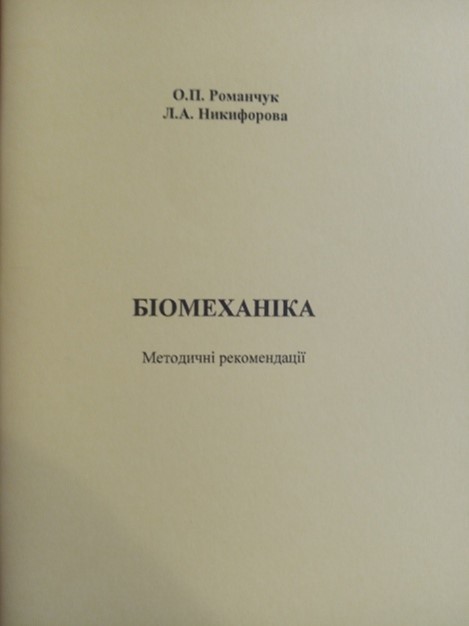 О.П. Романчук
Л.А. Никифорова

БІОМЕХАНІКА

Методичні рекомендації